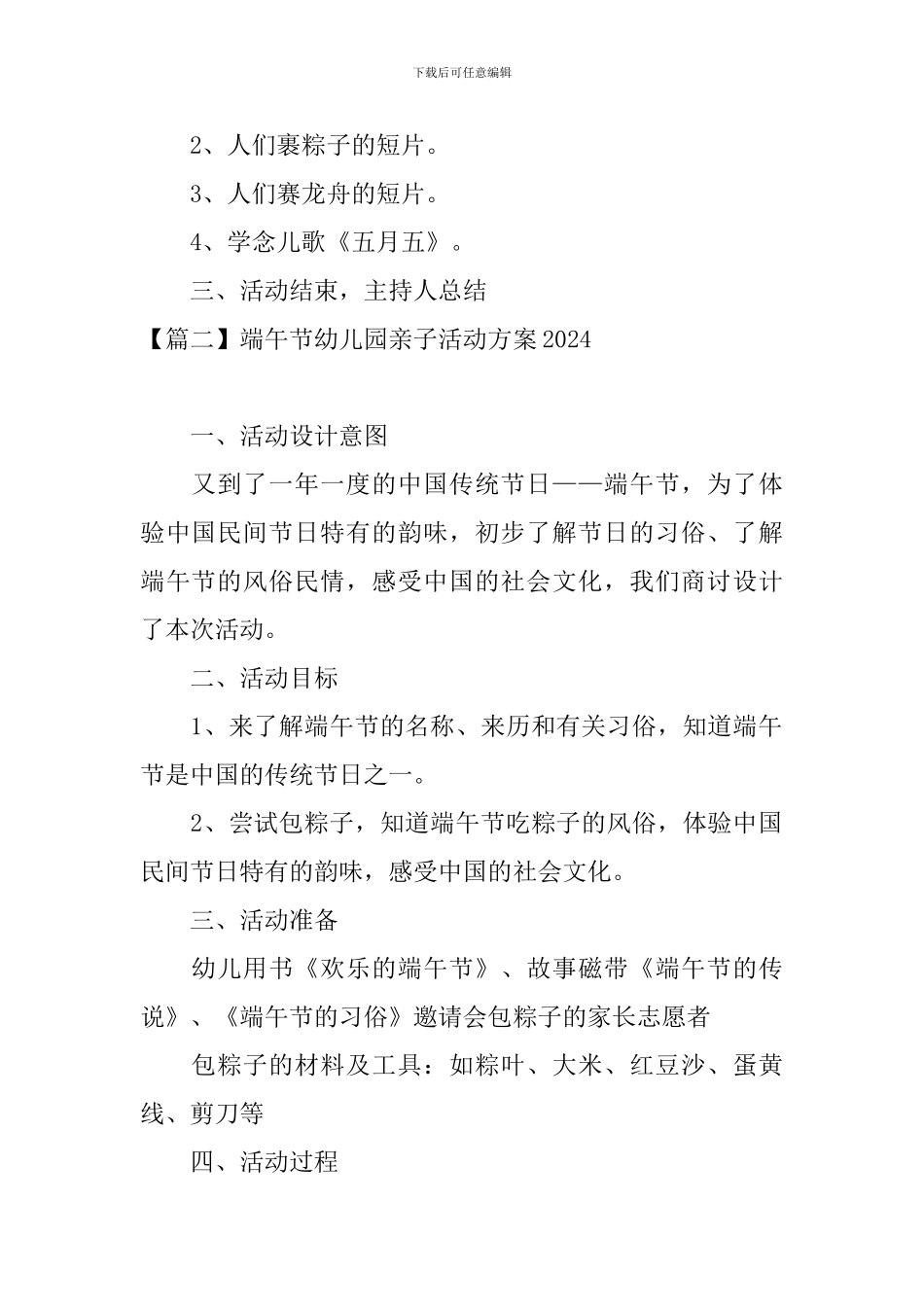 下载后可任意编辑

2、人们裹粽子的短片。

3、人们赛龙舟的短片。

4、学念儿歌《五月五》。

三、活动结束，主持人总结

【篇二】端午节幼儿园亲子活动方案2024

一、活动设计意图

又到了一年一度的中国传统节日——端午节，为了体验中国民间节日特有的韵味，初步了解节日的习俗、了解端午节的风俗民情，感受中国的社会文化，我们商讨设计了本次活动。

二、活动目标

1、来了解端午节的名称、来历和有关习俗，知道端午节是中国的传统节日之一。

2、尝试包粽子，知道端午节吃粽子的风俗，体验中国民间节日特有的韵味，感受中国的社会文化。

三、活动准备

幼儿用书《欢乐的端午节》、故事磁带《端午节的传说》、《端午节的习俗》邀请会包粽子的家长志愿者

包粽子的材料及工具：如粽叶、大米、红豆沙、蛋黄线、剪刀等

四、活动过程